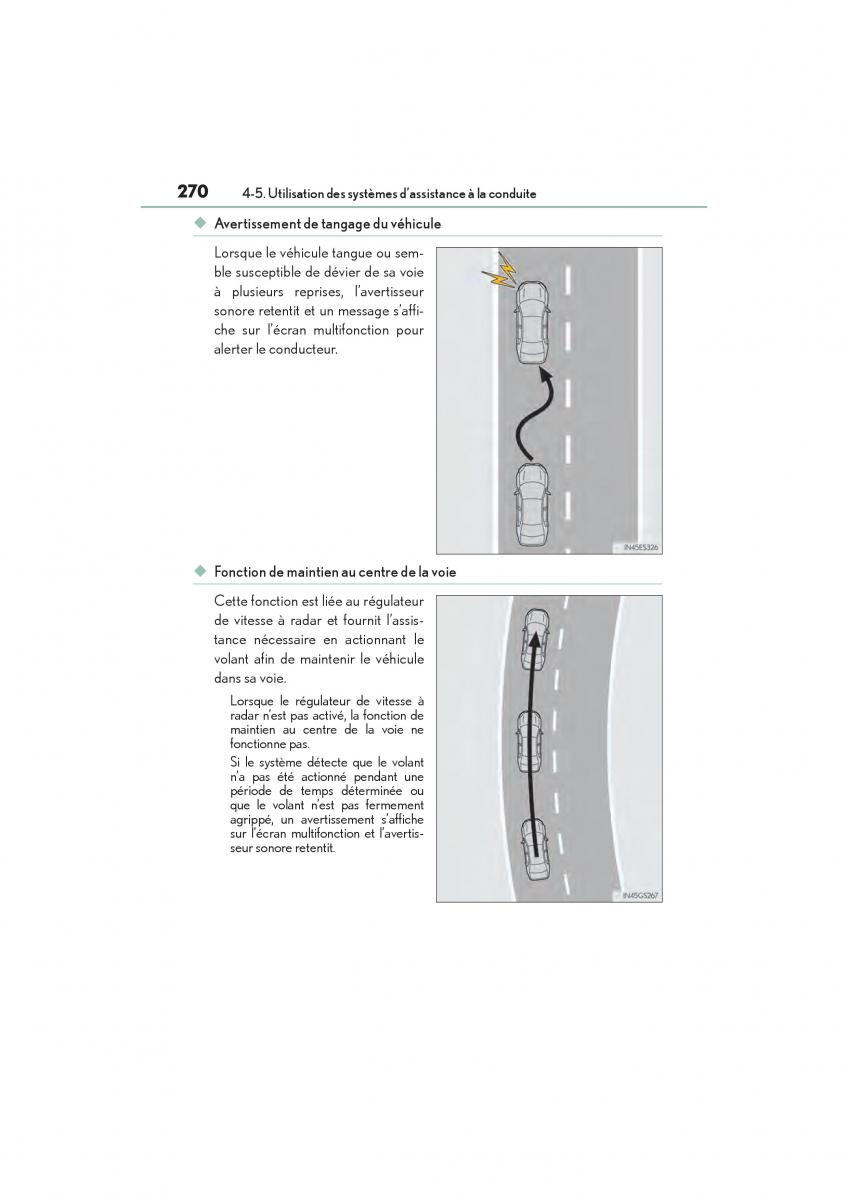 270 4-5. Utilisation des systèmes d'assistance à la conduite

◆ Avertissement de tangage du véhicule

Lorsque le véhicule tangue ou semble susceptible de dévier de sa voie à plusieurs reprises, l'avertisseur sonore retentit et un message s'affiche sur l'écran multifonction pour alerter le conducteur.

IN45ES326

◆ Fonction de maintien au centre de la voie

Cette fonction est liée au régulateur de vitesse à radar et fournit l'assistance nécessaire en actionnant le volant afin de maintenir le véhicule dans sa voie.

Lorsque le régulateur de vitesse à radar n'est pas activé, la fonction de maintien au centre de la voie ne fonctionne pas.

Si le système détecte que le volant n'a pas été actionné pendant une période de temps déterminée ou que le volant n'est pas fermement agrippé, un avertissement s'affiche sur l'écran multifonction et l'avertisseur sonore retentit.

IN45GS267